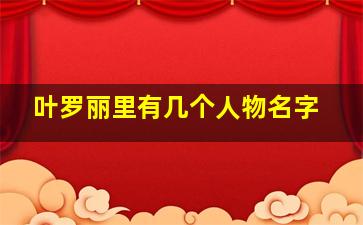 叶罗丽里有几个人物名字